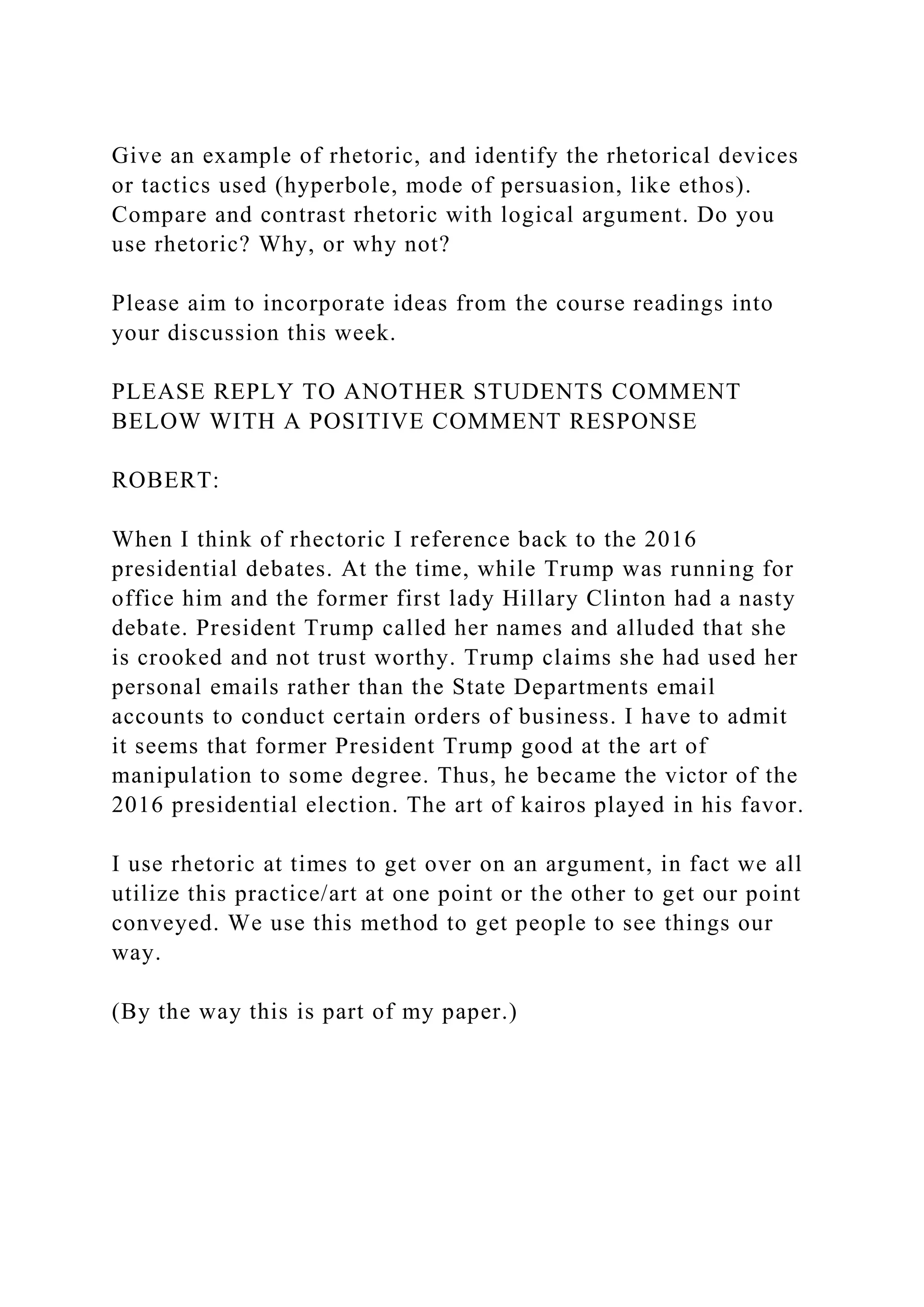 Give an example of rhetoric, and identify the rhetorical devices or tactics used (hyperbole, mode of persuasion, like ethos). Compare and contrast rhetoric with logical argument. Do you use rhetoric? Why, or why not?

Please aim to incorporate ideas from the course readings into your discussion this week.

PLEASE REPLY TO ANOTHER STUDENTS COMMENT BELOW WITH A POSITIVE COMMENT RESPONSE

ROBERT:

When I think of rhectoric I reference back to the 2016 presidential debates. At the time, while Trump was running for office him and the former first lady Hillary Clinton had a nasty debate. President Trump called her names and alluded that she is crooked and not trust worthy. Trump claims she had used her personal emails rather than the State Departments email accounts to conduct certain orders of business. I have to admit it seems that former President Trump good at the art of manipulation to some degree. Thus, he became the victor of the 2016 presidential election. The art of kairos played in his favor.

I use rhetoric at times to get over on an argument, in fact we all utilize this practice/art at one point or the other to get our point conveyed. We use this method to get people to see things our way.

(By the way this is part of my paper.)